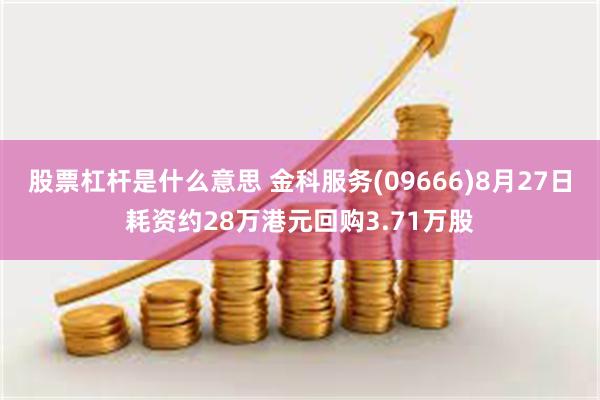 股票杠杆是什么意思 金科服务(09666)8月27日耗资约28万港元回购3.71万股